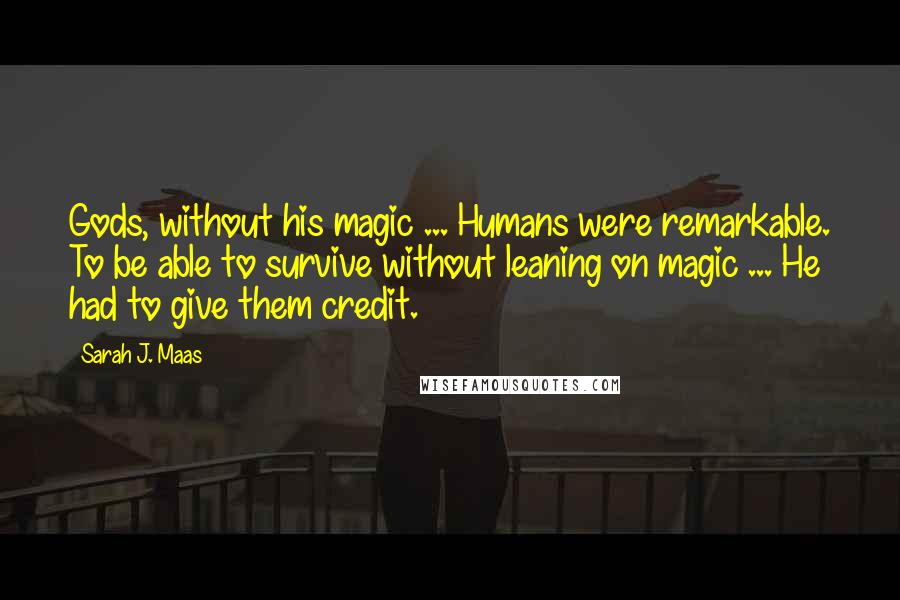 Gods, without his magic ... Humans were remarkable. To be able to survive without leaning on magic ... He had to give them credit.

Sarah J. Maas

WISEFAMOUSQUOTES.COM